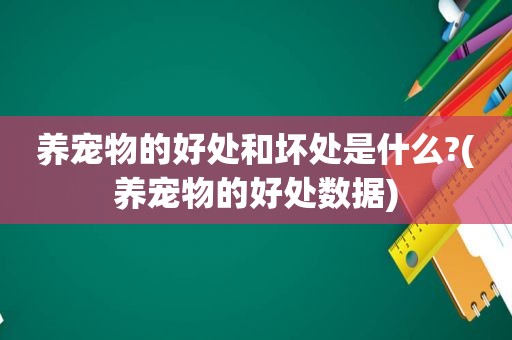 养宠物的好处和坏处是什么?(养宠物的好处数据)